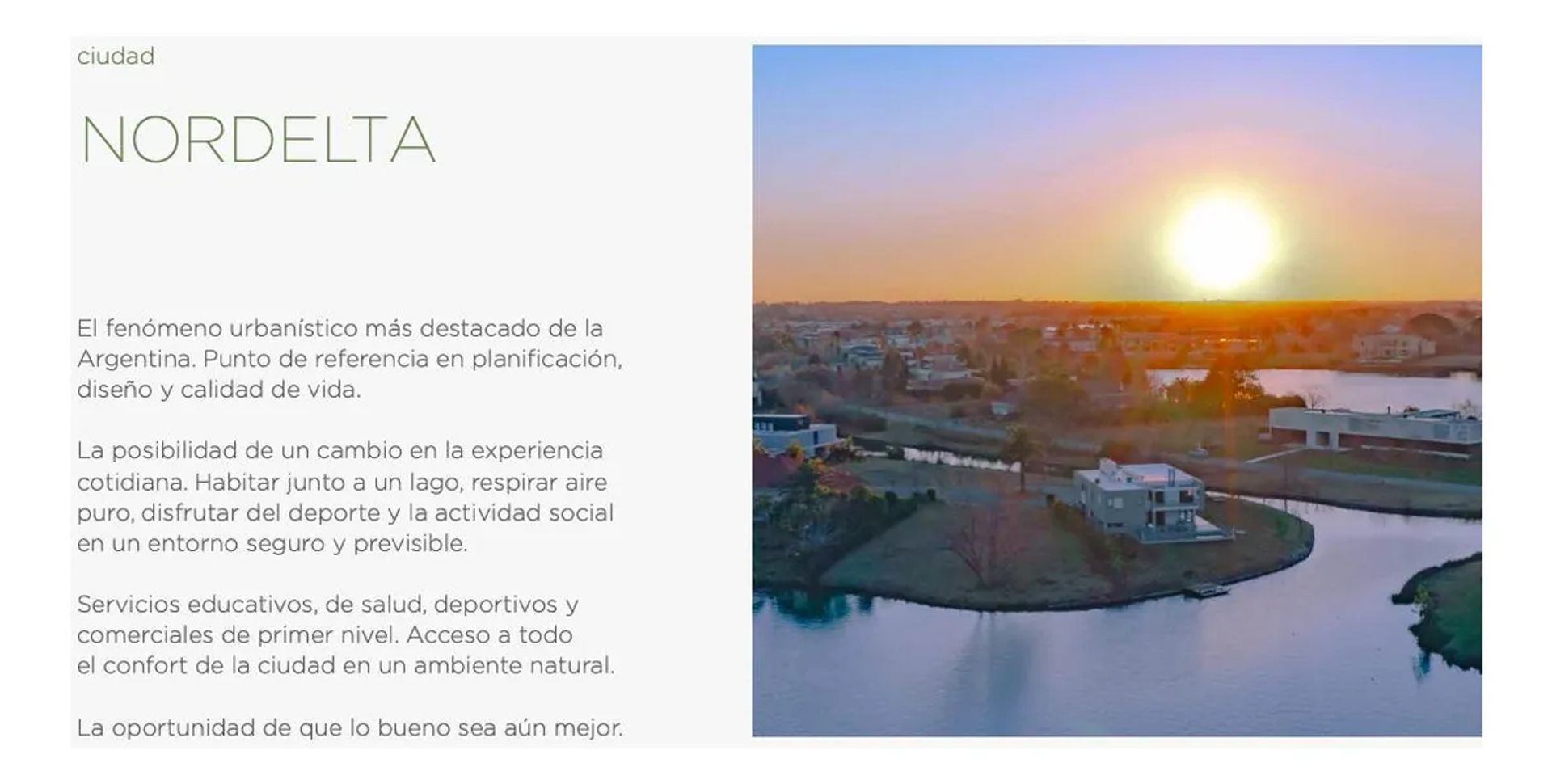 ciudad

NORDELTA

El fenómeno urbanístico más destacado de la Argentina. Punto de referencia en planificación, diseño y calidad de vida.

La posibilidad de un cambio en la experiencia cotidiana. Habitar junto a un lago, respirar aire puro, disfrutar del deporte y la actividad social en un entorno seguro y previsible.

Servicios educativos, de salud, deportivos y comerciales de primer nivel. Acceso a todo el confort de la ciudad en un ambiente natural.

La oportunidad de que lo bueno sea aún mejor.